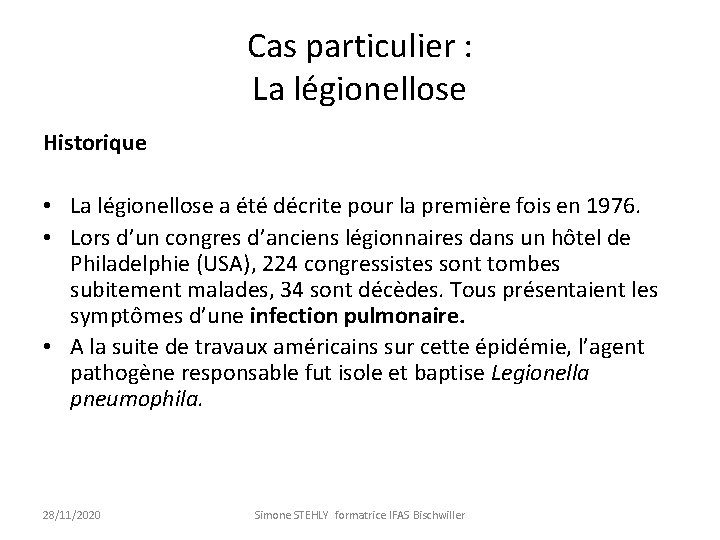 Cas particulier :
La légionellose

Historique

• La légionellose a été décrite pour la première fois en 1976.
• Lors d'un congres d'anciens légionnaires dans un hôtel de Philadelphie (USA), 224 congressistes sont tombes subitement malades, 34 sont décèdes. Tous présentaient les symptômes d'une infection pulmonaire.
• A la suite de travaux américains sur cette épidémie, l'agent pathogène responsable fut isole et baptise Legionella pneumophila.

28/11/2020 Simone STEHLY formatrice IFAS Bischwiller